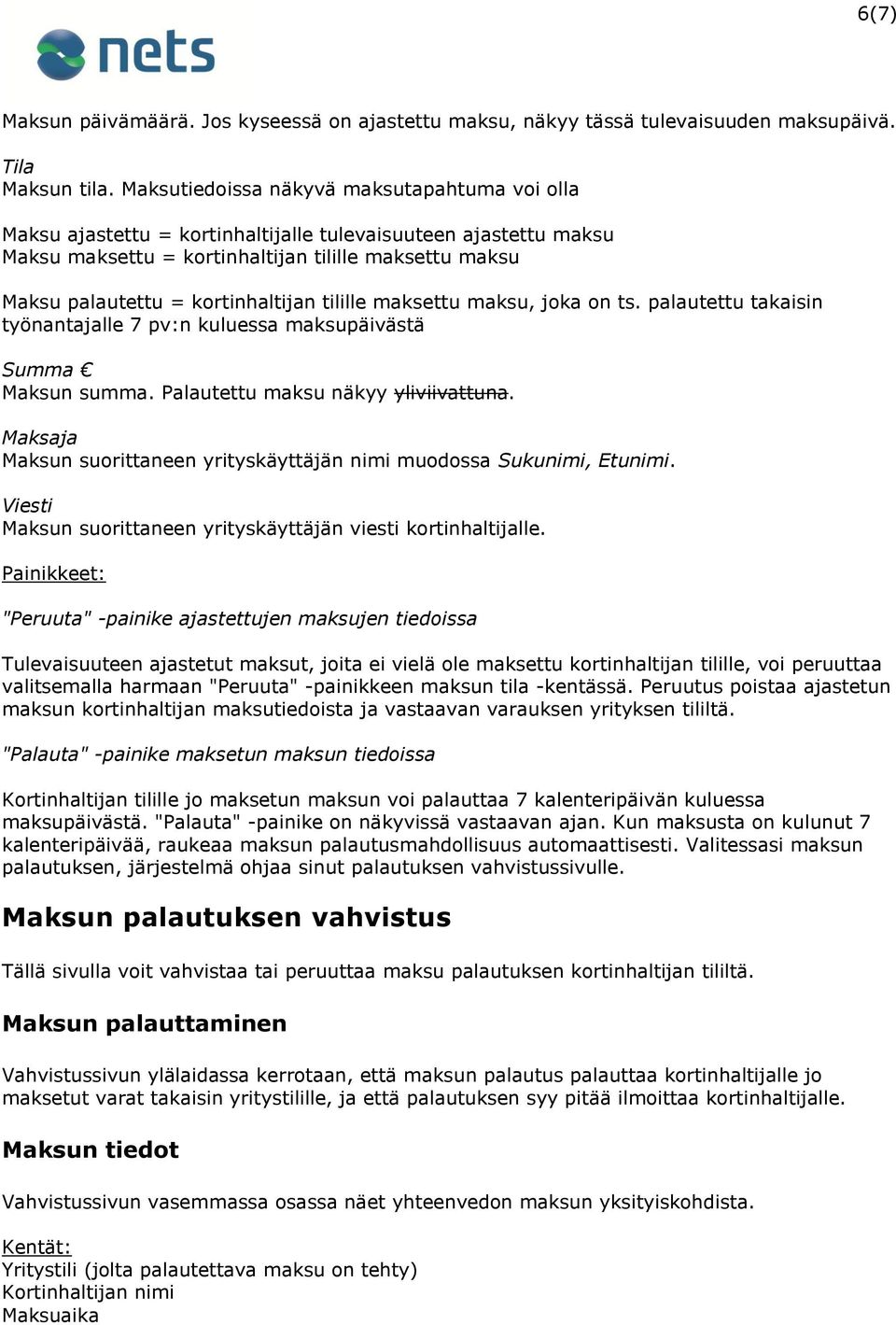 6(7)

nets

Maksun päivämäärä. Jos kyseessä on ajastettu maksu, näkyy tässä tulevaisuuden maksupäivä.

Tila
Maksun tila. Maksutiedoissa näkyvä maksutapahtuma voi olla

Maksu ajastettu = kortinhaltijalle tulevaisuuteen ajastettu maksu
Maksu maksettu = kortinhaltijan tilille maksettu maksu

Maksu palautettu = kortinhaltijan tilille maksettu maksu, joka on ts. palautettu takaisin työnantajalle 7 pv:n kuluessa maksupäivästä

Summa €
Maksun summa. Palautettu maksu näkyy yliviivattuna.

Maksaja
Maksun suorittaneen yrityskäyttäjän nimi muodossa Sukunimi, Etunimi.

Viesti
Maksun suorittaneen yrityskäyttäjän viesti kortinhaltijalle.

Painikkeet:

"Peruuta" -painike ajastettujen maksujen tiedoissa

Tulevaisuuteen ajastetut maksut, joita ei vielä ole maksettu kortinhaltijan tilille, voi peruuttaa valitsemalla harmaan "Peruuta" -painikkeen maksun tila -kentässä. Peruutus poistaa ajastetun maksun kortinhaltijan maksutiedoista ja vastaavan varauksen yrityksen tililtä.

"Palauta" -painike maksetun maksun tiedoissa

Kortinhaltijan tilille jo maksetun maksun voi palauttaa 7 kalenteripäivän kuluessa maksupäivästä. "Palauta" -painike on näkyvissä vastaavan ajan. Kun maksusta on kulunut 7 kalenteripäivää, raukeaa maksun palautusmahdollisuus automaattisesti. Valitessasi maksun palautuksen, järjestelmä ohjaa sinut palautuksen vahvistussivulle.

Maksun palautuksen vahvistus

Tällä sivulla voit vahvistaa tai peruuttaa maksu palautuksen kortinhaltijan tililtä.

Maksun palauttaminen

Vahvistussivun ylälaidassa kerrotaan, että maksun palautus palauttaa kortinhaltijalle jo maksetut varat takaisin yritystilille, ja että palautuksen syy pitää ilmoittaa kortinhaltijalle.

Maksun tiedot

Vahvistussivun vasemmassa osassa näet yhteenvedon maksun yksityiskohdista.

Kentät:
Yritystili (jolta palautettava maksu on tehty)
Kortinhaltijan nimi
Maksuaika